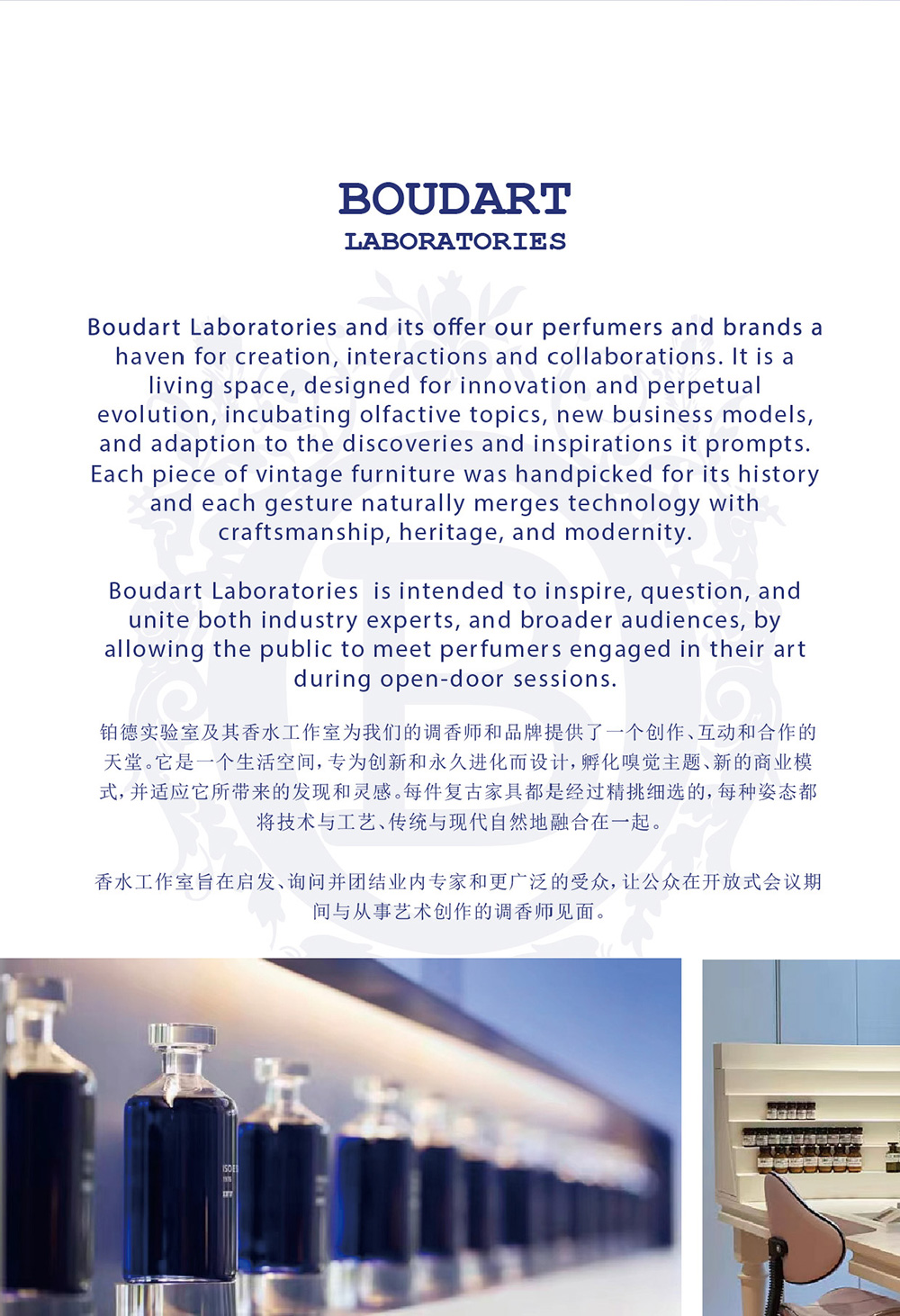 BOUDART
LABORATORIES

Boudart Laboratories and its offer our perfumers and brands a haven for creation, interactions and collaborations. It is a living space, designed for innovation and perpetual evolution, incubating olfactive topics, new business models, and adaption to the discoveries and inspirations it prompts. Each piece of vintage furniture was handpicked for its history and each gesture naturally merges technology with craftsmanship, heritage, and modernity.

Boudart Laboratories  is intended to inspire, question, and unite both industry experts, and broader audiences, by allowing the public to meet perfumers engaged in their art during open-door sessions.

铂德实验室及其香水工作室为我们的调香师和品牌提供了一个创作、互动和合作的天堂。它是一个生活空间，专为创新和永久进化而设计，孵化嗅觉主题、新的商业模式，并适应它所带来的发现和灵感。每件复古家具都是经过精挑细选的，每种姿态都将技术与工艺、传统与现代自然地融合在一起。

香水工作室旨在启发、询问并团结业内专家和更广泛的受众，让公众在开放式会议期间与从事艺术创作的调香师见面。